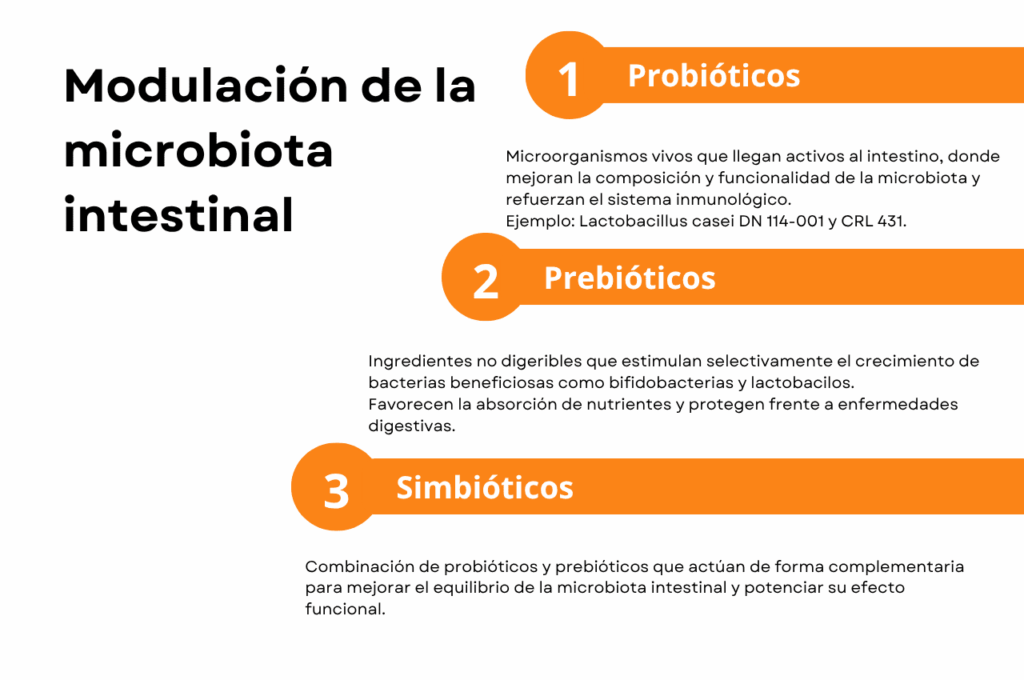 Modulación de la microbiota intestinal

1 Probióticos

Microorganismos vivos que llegan activos al intestino, donde mejoran la composición y funcionalidad de la microbiota y refuerzan el sistema inmunológico.
Ejemplo: Lactobacillus casei DN 114-001 y CRL 431.

2 Prebióticos

Ingredientes no digeribles que estimulan selectivamente el crecimiento de bacterias beneficiosas como bifidobacterias y lactobacilos.
Favorecen la absorción de nutrientes y protegen frente a enfermedades digestivas.

3 Simbióticos

Combinación de probióticos y prebióticos que actúan de forma complementaria para mejorar el equilibrio de la microbiota intestinal y potenciar su efecto funcional.